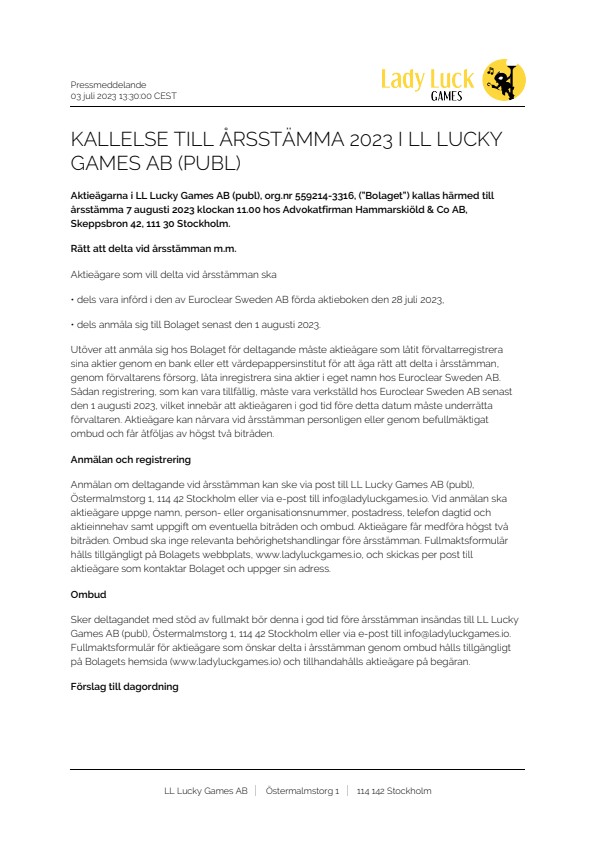 Pressmeddelande
03 juli 2023 13:30:00 CEST

Lady Luck
GAMES

KALLELSE TILL ÅRSSTÄMMA 2023 I LL LUCKY GAMES AB (PUBL)

Aktieägarna i LL Lucky Games AB (publ), org.nr 559214-3316, ("Bolaget") kallas härmed till årsstämma 7 augusti 2023 klockan 11.00 hos Advokatfirman Hammarskiöld & Co AB, Skeppsbron 42, 111 30 Stockholm.

Rätt att delta vid årsstämman m.m.

Aktieägare som vill delta vid årsstämman ska

• dels vara införd i den av Euroclear Sweden AB förda aktieboken den 28 juli 2023,

• dels anmäla sig till Bolaget senast den 1 augusti 2023.

Utöver att anmäla sig hos Bolaget för deltagande måste aktieägare som låtit förvaltarregistrera sina aktier genom en bank eller ett värdepappersinstitut för att äga rätt att delta i årsstämman, genom förvaltarens försorg, låta inregistrera sina aktier i eget namn hos Euroclear Sweden AB. Sådan registrering, som kan vara tillfällig, måste vara verkställd hos Euroclear Sweden AB senast den 1 augusti 2023, vilket innebär att aktieägaren i god tid före detta datum måste underrätta förvaltaren. Aktieägare kan närvara vid årsstämman personligen eller genom befullmäktigat ombud och får åtföljas av högst två biträden.

Anmälan och registrering

Anmälan om deltagande vid årsstämman kan ske via post till LL Lucky Games AB (publ), Östermalmstorg 1, 114 42 Stockholm eller via e-post till info@ladyluckgames.io. Vid anmälan ska aktieägare uppge namn, person- eller organisationsnummer, postadress, telefon dagtid och aktieinnehav samt uppgift om eventuella biträden och ombud. Aktieägare får medföra högst två biträden. Ombud ska inge relevanta behörighetshandlingar före årsstämman. Fullmaktsformulär hålls tillgängligt på Bolagets webbplats, www.ladyluckgames.io, och skickas per post till aktieägare som kontaktar Bolaget och uppger sin adress.

Ombud

Sker deltagandet med stöd av fullmakt bör denna i god tid före årsstämman insändas till LL Lucky Games AB (publ), Östermalmstorg 1, 114 42 Stockholm eller via e-post till info@ladyluckgames.io. Fullmaktsformulär för aktieägare som önskar delta i årsstämman genom ombud hålls tillgängligt på Bolagets hemsida (www.ladyluckgames.io) och tillhandahålls aktieägare på begäran.

Förslag till dagordning

LL Lucky Games AB | Östermalmstorg 1 | 114 142 Stockholm